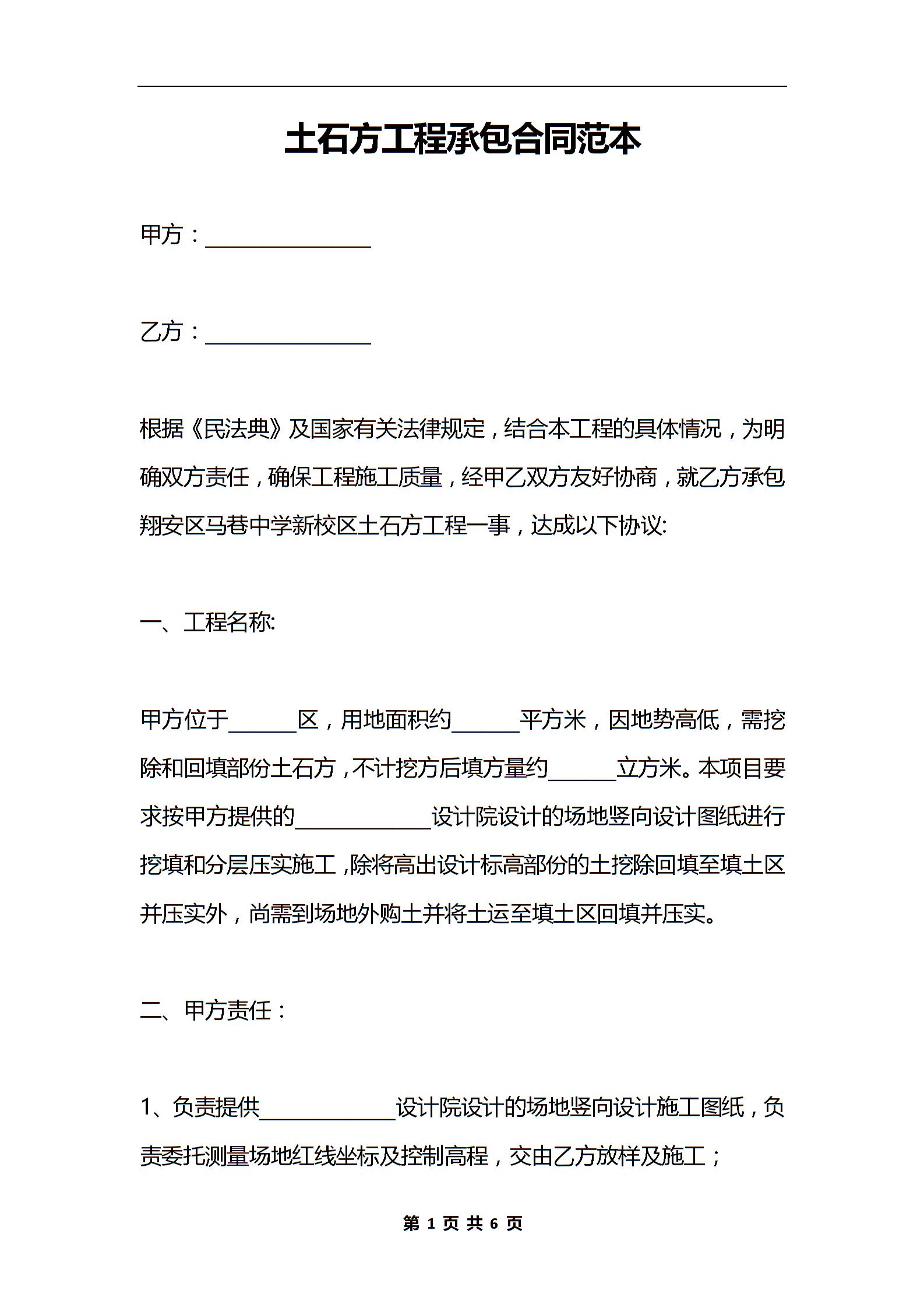 土石方工程承包合同范本

甲方：______________

乙方：______________

根据《民法典》及国家有关法律规定，结合本工程的具体情况，为明确双方责任，确保工程施工质量，经甲乙双方友好协商，就乙方承包翔安区马巷中学新校区土石方工程一事，达成以下协议:

一、工程名称:

甲方位于______区，用地面积约______平方米，因地势高低，需挖除和回填部份土石方，不计挖方后填方量约______立方米。本项目要求按甲方提供的____________设计院设计的场地竖向设计图纸进行挖填和分层压实施工，除将高出设计标高部份的土挖除回填至填土区并压实外，尚需到场地外购土并将土运至填土区回填并压实。

二、甲方责任：

1、负责提供____________设计院设计的场地竖向设计施工图纸，负责委托测量场地红线坐标及控制高程，交由乙方放样及施工；

第 1 页 共 6 页